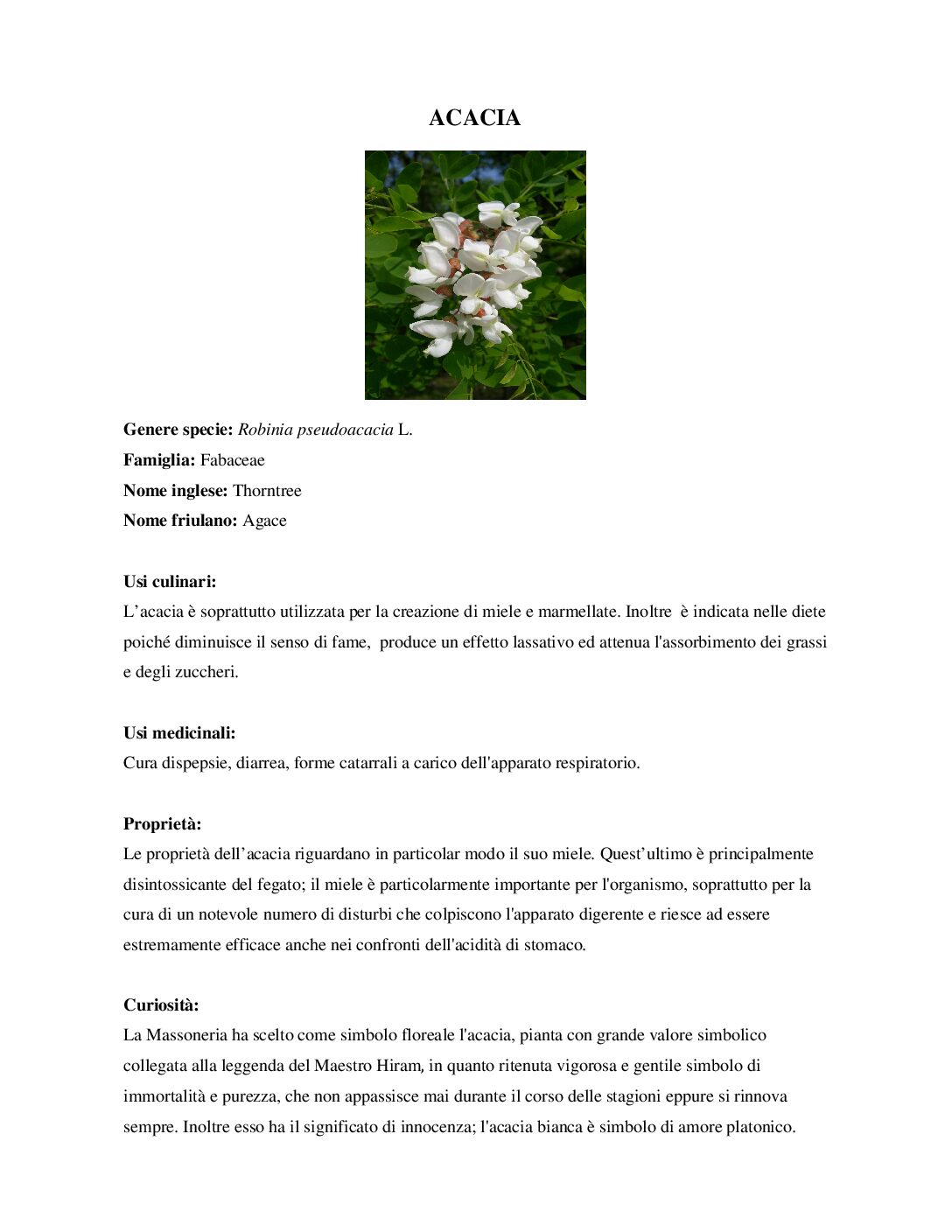 ACACIA

Genere specie: Robinia pseudoacacia L.
Famiglia: Fabaceae
Nome inglese: Thorntree
Nome friulano: Agace

Usi culinari:
L'acacia è soprattutto utilizzata per la creazione di miele e marmellate. Inoltre è indicata nelle diete poiché diminuisce il senso di fame, produce un effetto lassativo ed attenua l'assorbimento dei grassi e degli zuccheri.

Usi medicinali:
Cura dispepsie, diarrea, forme catarrali a carico dell'apparato respiratorio.

Proprietà:
Le proprietà dell'acacia riguardano in particolar modo il suo miele. Quest'ultimo è principalmente disintossicante del fegato; il miele è particolarmente importante per l'organismo, soprattutto per la cura di un notevole numero di disturbi che colpiscono l'apparato digerente e riesce ad essere estremamente efficace anche nei confronti dell'acidità di stomaco.

Curiosità:
La Massoneria ha scelto come simbolo floreale l'acacia, pianta con grande valore simbolico collegata alla leggenda del Maestro Hiram, in quanto ritenuta vigorosa e gentile simbolo di immortalità e purezza, che non appassisce mai durante il corso delle stagioni eppure si rinnova sempre. Inoltre esso ha il significato di innocenza; l'acacia bianca è simbolo di amore platonico.